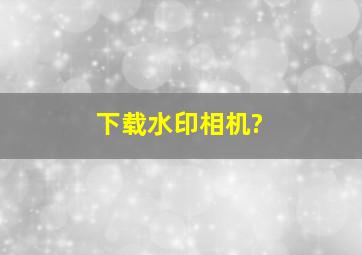 下载水印相机?